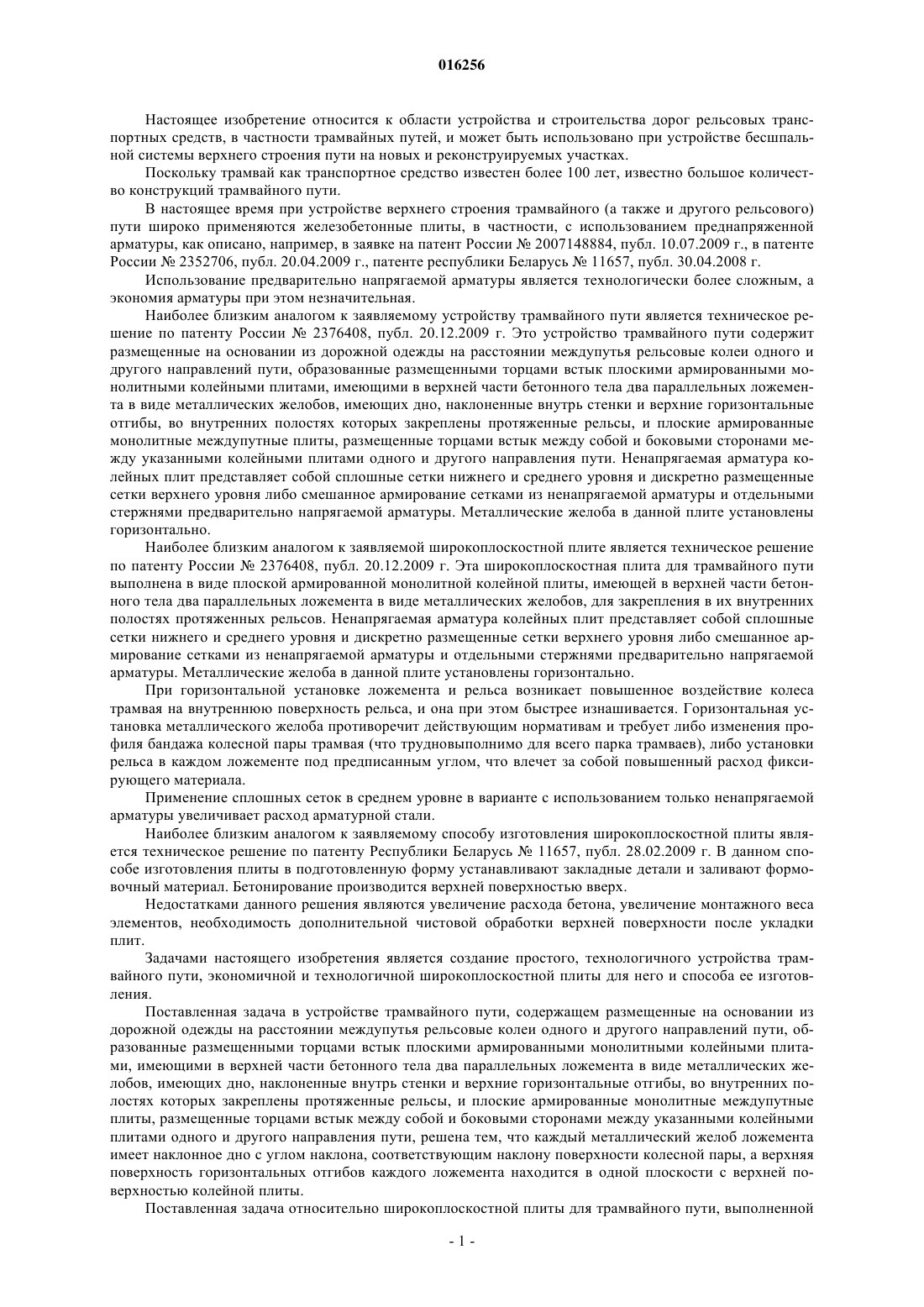 016256

Настоящее изобретение относится к области устройства и строительства дорог рельсовых транспортных средств, в частности трамвайных путей, и может быть использовано при устройстве бесшпальной системы верхнего строения пути на новых и реконструируемых участках.

Поскольку трамвай как транспортное средство известен более 100 лет, известно большое количество конструкций трамвайного пути.

В настоящее время при устройстве верхнего строения трамвайного (а также и другого рельсового) пути широко применяются железобетонные плиты, в частности, с использованием преднапряженной арматуры, как описано, например, в заявке на патент России № 2007148884, публ. 10.07.2009 г., в патенте России № 2352706, публ. 20.04.2009 г., патенте республики Беларусь № 11657, публ. 30.04.2008 г.

Использование предварительно напрягаемой арматуры является технологически более сложным, а экономия арматуры при этом незначительная.

Наиболее близким аналогом к заявляемому устройству трамвайного пути является техническое решение по патенту России № 2376408, публ. 20.12.2009 г. Это устройство трамвайного пути содержит размещенные на основании из дорожной одежды на расстоянии междупутья рельсовые колеи одного и другого направлений пути, образованные размещенными торцами встык плоскими армированными монолитными колейными плитами, имеющими в верхней части бетонного тела два параллельных ложемента в виде металлических желобов, имеющих дно, наклоненные внутрь стенки и верхние горизонтальные отгибы, во внутренних полостях которых закреплены протяженные рельсы, и плоские армированные монолитные междупутные плиты, размещенные торцами встык между собой и боковыми сторонами между указанными колейными плитами одного и другого направления пути. Ненапрягаемая арматура колейных плит представляет собой сплошные сетки нижнего и среднего уровня и дискретно размещенные сетки верхнего уровня либо смешанное армирование сетками из ненапрягаемой арматуры и отдельными стержнями предварительно напрягаемой арматуры. Металлические желоба в данной плите установлены горизонтально.

Наиболее близким аналогом к заявляемой широкоплоскостной плите является техническое решение по патенту России № 2376408, публ. 20.12.2009 г. Эта широкоплоскостная плита для трамвайного пути выполнена в виде плоской армированной монолитной колейной плиты, имеющей в верхней части бетонного тела два параллельных ложемента в виде металлических желобов, для закрепления в их внутренних полостях протяженных рельсов. Ненапрягаемая арматура колейных плит представляет собой сплошные сетки нижнего и среднего уровня и дискретно размещенные сетки верхнего уровня либо смешанное армирование сетками из ненапрягаемой арматуры и отдельными стержнями предварительно напрягаемой арматуры. Металлические желоба в данной плите установлены горизонтально.

При горизонтальной установке ложемента и рельса возникает повышенное воздействие колеса трамвая на внутреннюю поверхность рельса, и она при этом быстрее изнашивается. Горизонтальная установка металлического желоба противоречит действующим нормативам и требует либо изменения профиля бандажа колесной пары трамвая (что трудновыполнимо для всего парка трамваев), либо установки рельса в каждом ложементе под предписанным углом, что влечет за собой повышенный расход фиксирующего материала.

Применение сплошных сеток в среднем уровне в варианте с использованием только ненапрягаемой арматуры увеличивает расход арматурной стали.

Наиболее близким аналогом к заявляемому способу изготовления широкоплоскостной плиты является техническое решение по патенту Республики Беларусь № 11657, публ. 28.02.2009 г. В данном способе изготовления плиты в подготовленную форму устанавливают закладные детали и заливают формовочный материал. Бетонирование производится верхней поверхностью вверх.

Недостатками данного решения являются увеличение расхода бетона, увеличение монтажного веса элементов, необходимость дополнительной чистовой обработки верхней поверхности после укладки плит.

Задачами настоящего изобретения является создание простого, технологичного устройства трамвайного пути, экономичной и технологичной широкоплоскостной плиты для него и способа ее изготовления.

Поставленная задача в устройстве трамвайного пути, содержащем размещенные на основании из дорожной одежды на расстоянии междупутья рельсовые колеи одного и другого направлений пути, образованные размещенными торцами встык плоскими армированными монолитными колейными плитами, имеющими в верхней части бетонного тела два параллельных ложемента в виде металлических желобов, имеющих дно, наклоненные внутрь стенки и верхние горизонтальные отгибы, во внутренних полостях которых закреплены протяженные рельсы, и плоские армированные монолитные междупутные плиты, размещенные торцами встык между собой и боковыми сторонами между указанными колейными плитами одного и другого направления пути, решена тем, что каждый металлический желоб ложемента имеет наклонное дно с углом наклона, соответствующим наклону поверхности колесной пары, а верхняя поверхность горизонтальных отгибов каждого ложемента находится в одной плоскости с верхней поверхностью колейной плиты.

Поставленная задача относительно широкоплоскостной плиты для трамвайного пути, выполненной

- 1 -